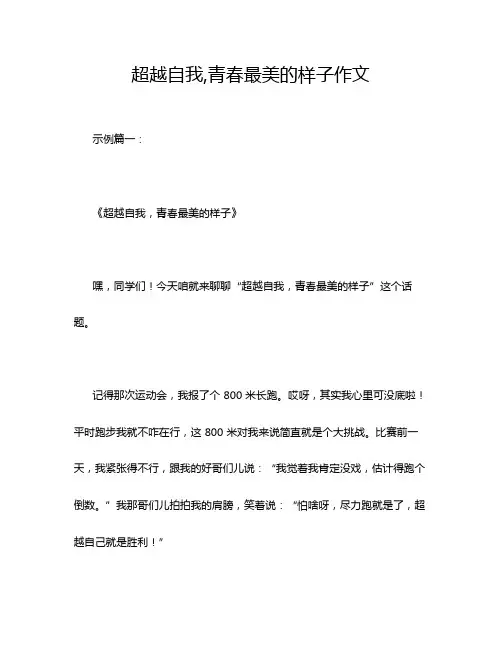 超越自我,青春最美的样子作文

示例篇一：

《超越自我，青春最美的样子》

嘿，同学们！今天咱就来聊聊“超越自我，青春最美的样子”这个话题。

记得那次运动会，我报了个 800 米长跑。哎呀，其实我心里可没底啦！平时跑步我就不咋在行，这 800 米对我来说简直就是个大挑战。比赛前一天，我紧张得不行，跟我的好哥们儿说：“我觉着我肯定没戏，估计得跑个倒数。”我那哥们儿拍拍我的肩膀，笑着说：“怕啥呀，尽力跑就是了，超越自己就是胜利！”